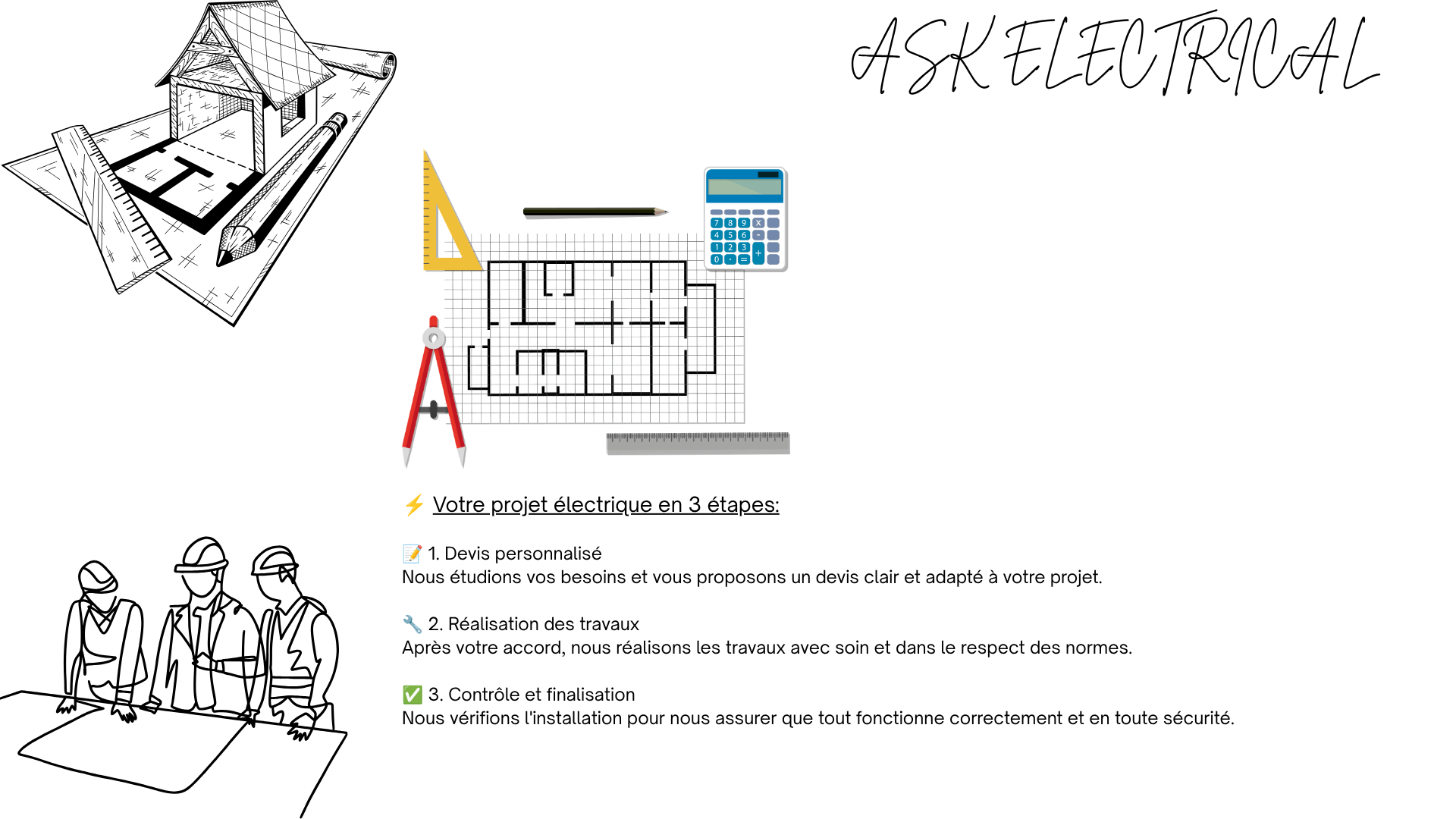 ASK ELECTRICAL

7 8 9 X
4 5 6 -
1 2 3 +
0 . =

⚡ Votre projet électrique en 3 étapes:

📝 1. Devis personnalisé
Nous étudions vos besoins et vous proposons un devis clair et adapté à votre projet.

🔧 2. Réalisation des travaux
Après votre accord, nous réalisons les travaux avec soin et dans le respect des normes.

✅ 3. Contrôle et finalisation
Nous vérifions l'installation pour nous assurer que tout fonctionne correctement et en toute sécurité.